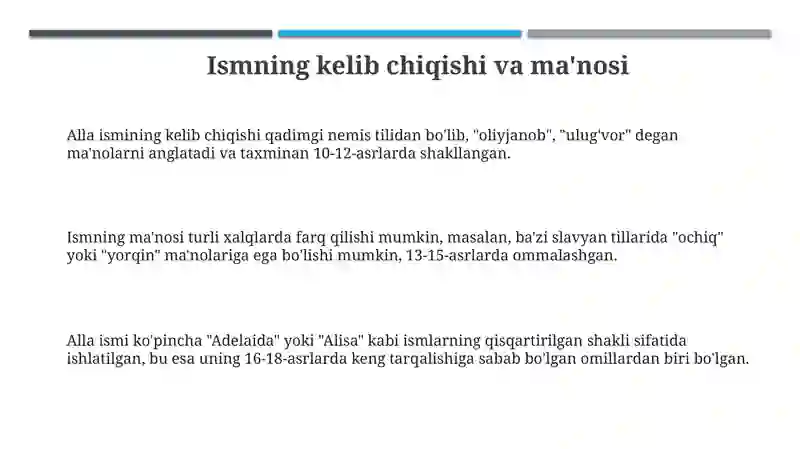 Ismning kelib chiqishi va ma'nosi

Alla ismining kelib chiqishi qadimgi nemis tilidan bo'lib, "oliyjanob", "ulug'vor" degan ma'nolarni anglatadi va taxminan 10-12-asrlarda shakllangan.

Ismning ma'nosi turli xalqlarda farq qilishi mumkin, masalan, ba'zi slavyan tillarida "ochiq" yoki "yorqin" ma'nolariga ega bo'lishi mumkin, 13-15-asrlarda ommalashgan.

Alla ismi ko'pincha "Adelaida" yoki "Alisa" kabi ismlarning qisqartirilgan shakli sifatida ishlatilgan, bu esa uning 16-18-asrlarda keng tarqalishiga sabab bo'lgan omillardan biri bo'lgan.